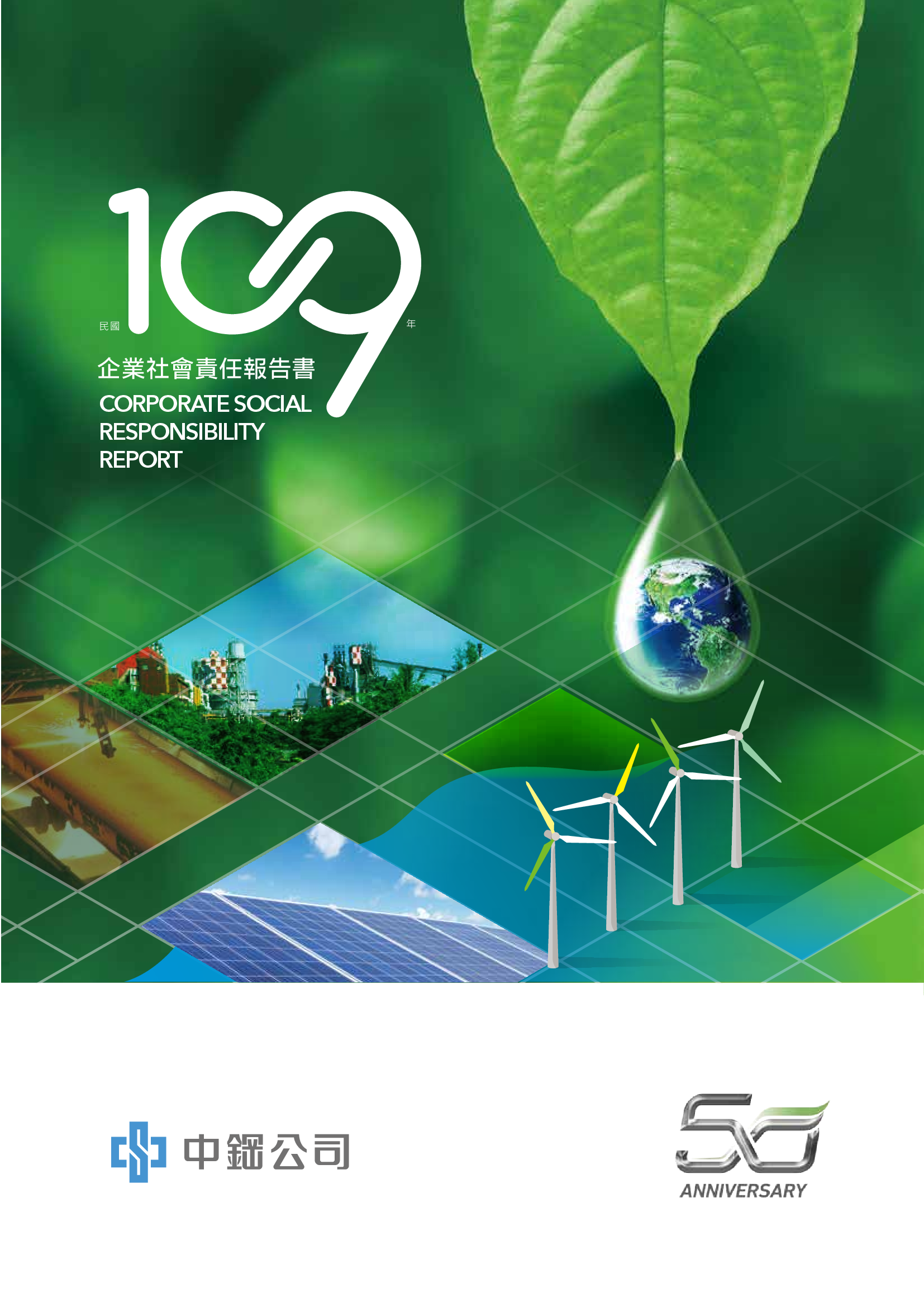 民國 109 年

企業社會責任報告書

CORPORATE SOCIAL RESPONSIBILITY REPORT

中鋼公司

50 ANNIVERSARY